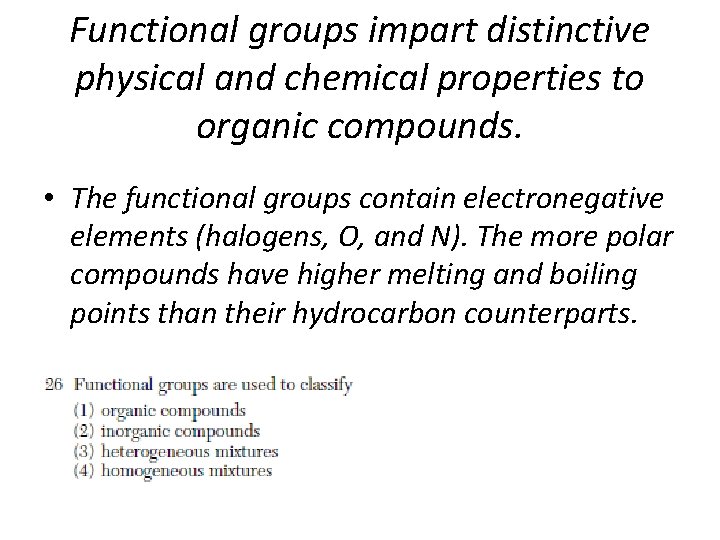 Functional groups impart distinctive physical and chemical properties to organic compounds.

• The functional groups contain electronegative elements (halogens, O, and N). The more polar compounds have higher melting and boiling points than their hydrocarbon counterparts.

26 Functional groups are used to classify
(1) organic compounds
(2) inorganic compounds
(3) heterogeneous mixtures
(4) homogeneous mixtures